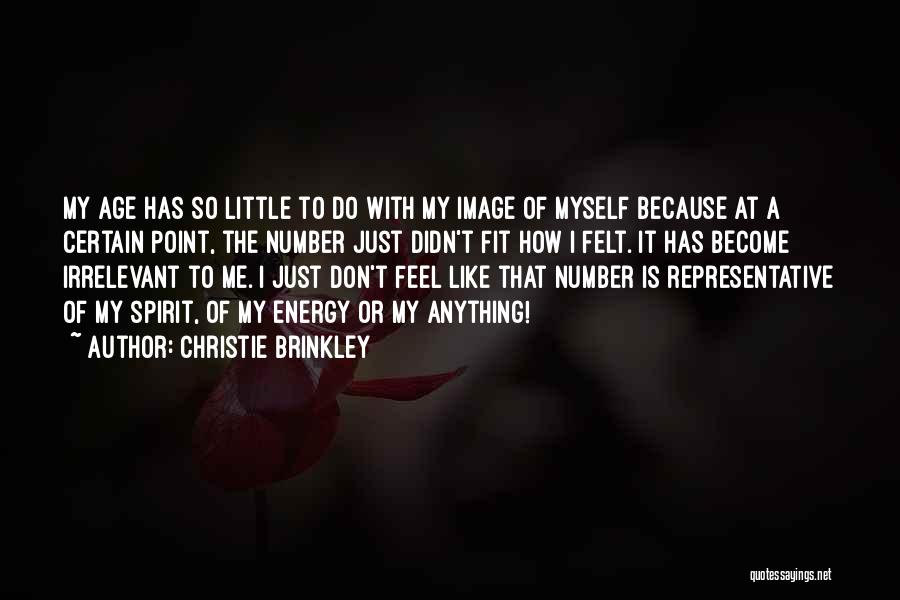 MY AGE HAS SO LITTLE TO DO WITH MY IMAGE OF MYSELF BECAUSE AT A CERTAIN POINT, THE NUMBER JUST DIDN'T FIT HOW I FELT. IT HAS BECOME IRRELEVANT TO ME. I JUST DON'T FEEL LIKE THAT NUMBER IS REPRESENTATIVE OF MY SPIRIT, OF MY ENERGY OR MY ANYTHING!
~ AUTHOR: CHRISTIE BRINKLEY

quotessayings.net